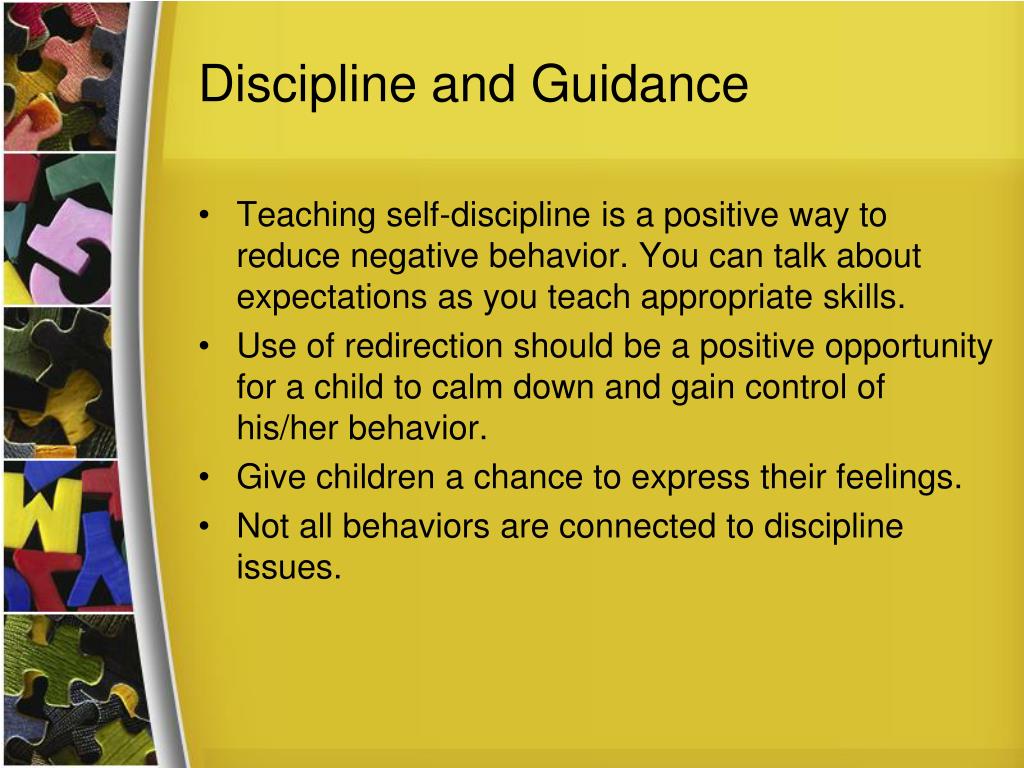 Discipline and Guidance

• Teaching self-discipline is a positive way to reduce negative behavior. You can talk about expectations as you teach appropriate skills.
• Use of redirection should be a positive opportunity for a child to calm down and gain control of his/her behavior.
• Give children a chance to express their feelings.
• Not all behaviors are connected to discipline issues.